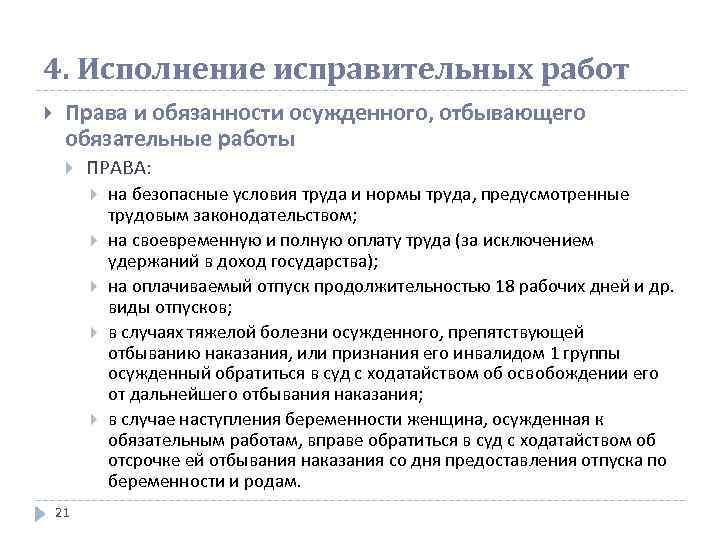 4. Исполнение исправительных работ

Права и обязанности осужденного, отбывающего обязательные работы

ПРАВА:

на безопасные условия труда и нормы труда, предусмотренные трудовым законодательством;

на своевременную и полную оплату труда (за исключением удержаний в доход государства);

на оплачиваемый отпуск продолжительностью 18 рабочих дней и др. виды отпусков;

в случаях тяжелой болезни осужденного, препятствующей отбыванию наказания, или признания его инвалидом 1 группы осужденный обратиться в суд с ходатайством об освобождении его от дальнейшего отбывания наказания;

в случае наступления беременности женщина, осужденная к обязательным работам, вправе обратиться в суд с ходатайством об отсрочке ей отбывания наказания со дня предоставления отпуска по беременности и родам.

21